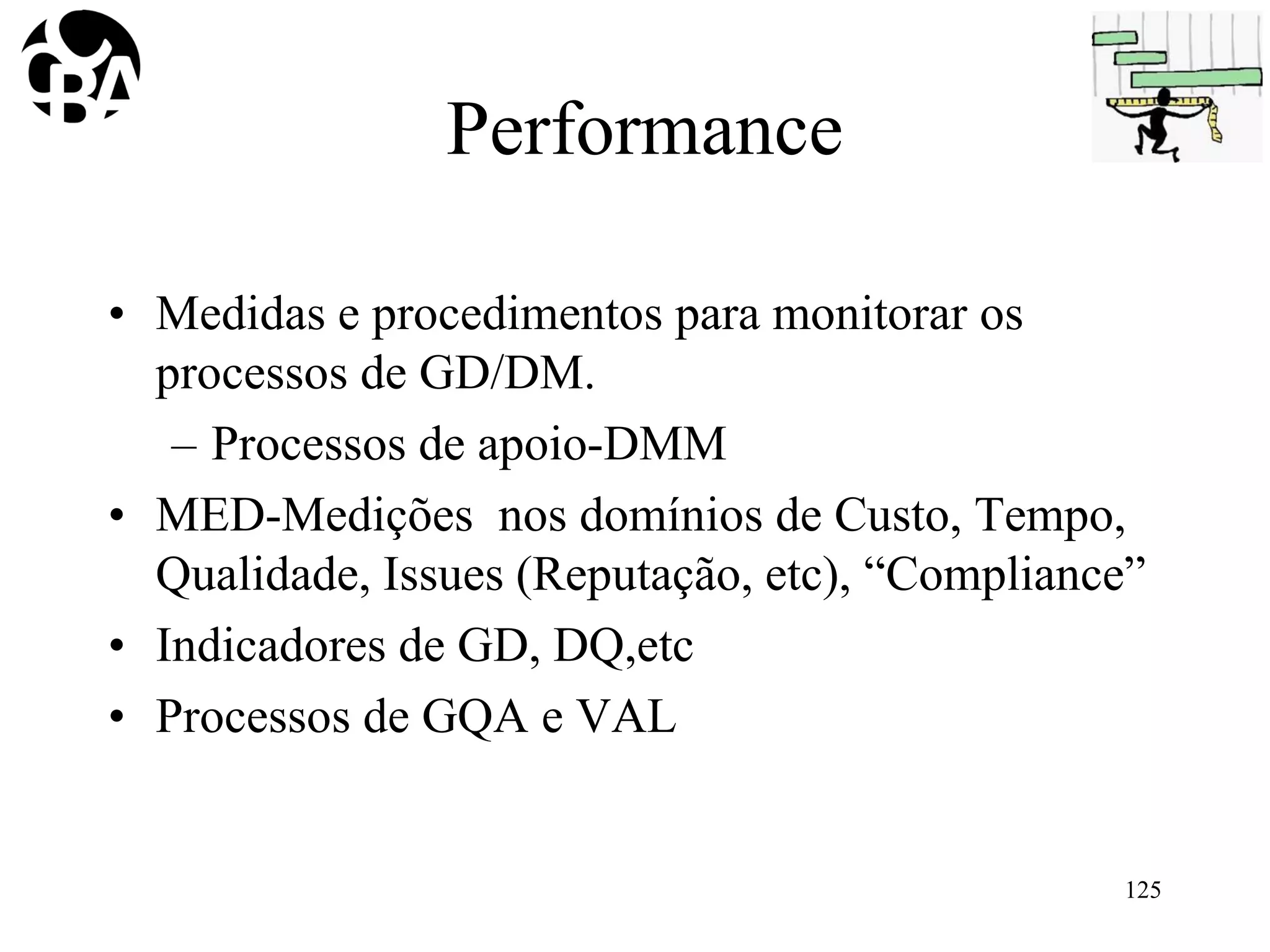 CBA

Performance

• Medidas e procedimentos para monitorar os processos de GD/DM.
– Processos de apoio-DMM
• MED-Medições nos domínios de Custo, Tempo, Qualidade, Issues (Reputação, etc), “Compliance”
• Indicadores de GD, DQ,etc
• Processos de GQA e VAL

125